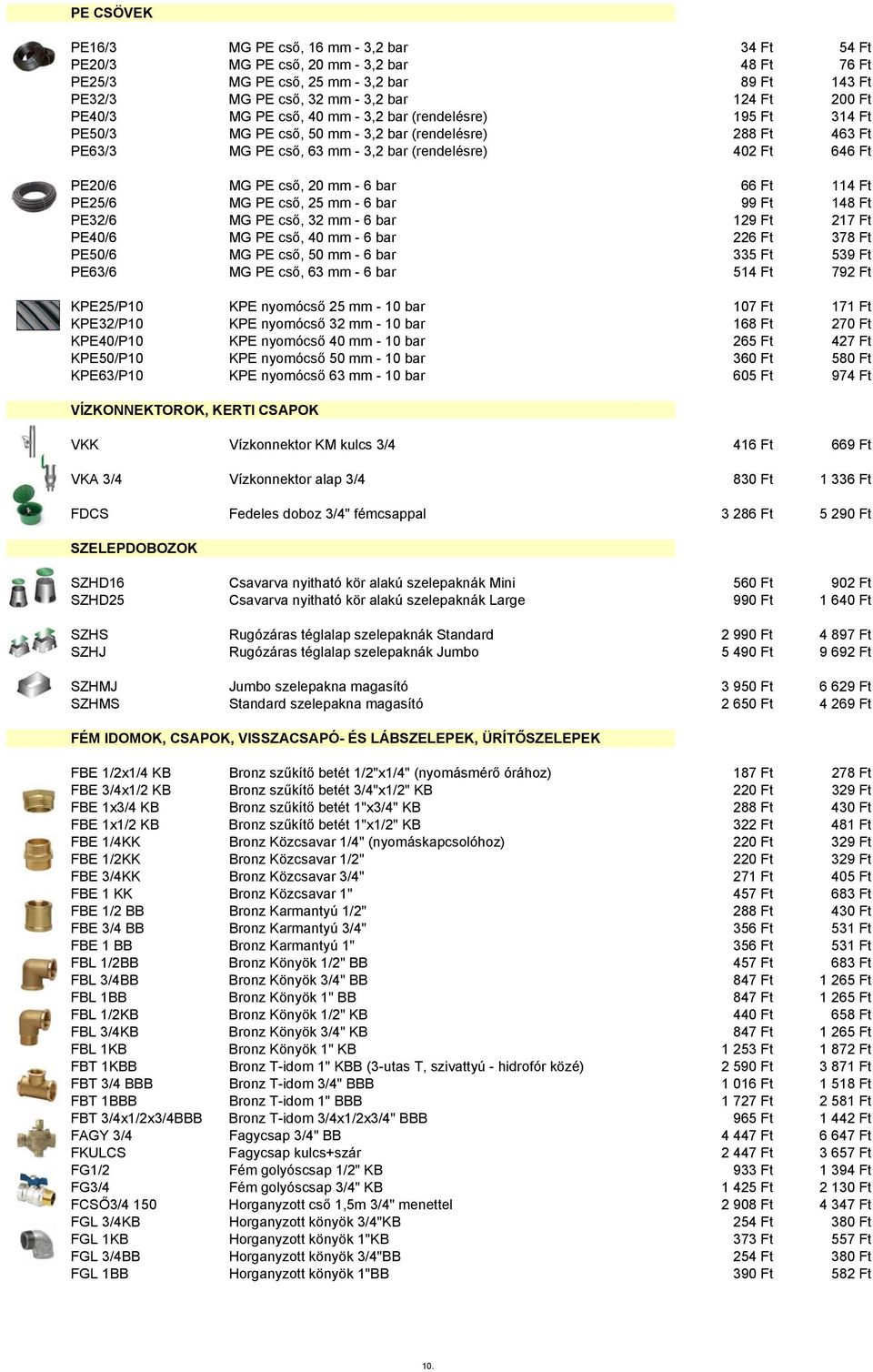 PE CSÖVEK

| | | | |
|---|---|---|---|
| PE16/3 | MG PE cső, 16 mm - 3,2 bar | 34 Ft | 54 Ft |
| PE20/3 | MG PE cső, 20 mm - 3,2 bar | 48 Ft | 76 Ft |
| PE25/3 | MG PE cső, 25 mm - 3,2 bar | 89 Ft | 143 Ft |
| PE32/3 | MG PE cső, 32 mm - 3,2 bar | 124 Ft | 200 Ft |
| PE40/3 | MG PE cső, 40 mm - 3,2 bar (rendelésre) | 195 Ft | 314 Ft |
| PE50/3 | MG PE cső, 50 mm - 3,2 bar (rendelésre) | 288 Ft | 463 Ft |
| PE63/3 | MG PE cső, 63 mm - 3,2 bar (rendelésre) | 402 Ft | 646 Ft |
| PE20/6 | MG PE cső, 20 mm - 6 bar | 66 Ft | 114 Ft |
| PE25/6 | MG PE cső, 25 mm - 6 bar | 99 Ft | 148 Ft |
| PE32/6 | MG PE cső, 32 mm - 6 bar | 129 Ft | 217 Ft |
| PE40/6 | MG PE cső, 40 mm - 6 bar | 226 Ft | 378 Ft |
| PE50/6 | MG PE cső, 50 mm - 6 bar | 335 Ft | 539 Ft |
| PE63/6 | MG PE cső, 63 mm - 6 bar | 514 Ft | 792 Ft |
| KPE25/P10 | KPE nyomócső 25 mm - 10 bar | 107 Ft | 171 Ft |
| KPE32/P10 | KPE nyomócső 32 mm - 10 bar | 168 Ft | 270 Ft |
| KPE40/P10 | KPE nyomócső 40 mm - 10 bar | 265 Ft | 427 Ft |
| KPE50/P10 | KPE nyomócső 50 mm - 10 bar | 360 Ft | 580 Ft |
| KPE63/P10 | KPE nyomócső 63 mm - 10 bar | 605 Ft | 974 Ft |

VÍZKONNEKTOROK, KERTI CSAPOK

| | | | |
|---|---|---|---|
| VKK | Vízkonnektor KM kulcs 3/4 | 416 Ft | 669 Ft |
| VKA 3/4 | Vízkonnektor alap 3/4 | 830 Ft | 1 336 Ft |
| FDCS | Fedeles doboz 3/4" fémcsappal | 3 286 Ft | 5 290 Ft |

SZELEPDOBOZOK

| | | | |
|---|---|---|---|
| SZHD16 | Csavarva nyitható kör alakú szelepaknák Mini | 560 Ft | 902 Ft |
| SZHD25 | Csavarva nyitható kör alakú szelepaknák Large | 990 Ft | 1 640 Ft |
| SZHS | Rugózáras téglalap szelepaknák Standard | 2 990 Ft | 4 897 Ft |
| SZHJ | Rugózáras téglalap szelepaknák Jumbo | 5 490 Ft | 9 692 Ft |
| SZHMJ | Jumbo szelepakna magasító | 3 950 Ft | 6 629 Ft |
| SZHMS | Standard szelepakna magasító | 2 650 Ft | 4 269 Ft |

FÉM IDOMOK, CSAPOK, VISSZACSAPÓ- ÉS LÁBSZELEPEK, ÜRÍTŐSZELEPEK

| | | | |
|---|---|---|---|
| FBE 1/2x1/4 KB | Bronz szűkítő betét 1/2"x1/4" (nyomásmérő órához) | 187 Ft | 278 Ft |
| FBE 3/4x1/2 KB | Bronz szűkítő betét 3/4"x1/2" KB | 220 Ft | 329 Ft |
| FBE 1x3/4 KB | Bronz szűkítő betét 1"x3/4" KB | 288 Ft | 430 Ft |
| FBE 1x1/2 KB | Bronz szűkítő betét 1"x1/2" KB | 322 Ft | 481 Ft |
| FBE 1/4KK | Bronz Közcsavar 1/4" (nyomáskapcsolóhoz) | 220 Ft | 329 Ft |
| FBE 1/2KK | Bronz Közcsavar 1/2" | 220 Ft | 329 Ft |
| FBE 3/4KK | Bronz Közcsavar 3/4" | 271 Ft | 405 Ft |
| FBE 1 KK | Bronz Közcsavar 1" | 457 Ft | 683 Ft |
| FBE 1/2 BB | Bronz Karmantyú 1/2" | 288 Ft | 430 Ft |
| FBE 3/4 BB | Bronz Karmantyú 3/4" | 356 Ft | 531 Ft |
| FBE 1 BB | Bronz Karmantyú 1" | 356 Ft | 531 Ft |
| FBL 1/2BB | Bronz Könyök 1/2" BB | 457 Ft | 683 Ft |
| FBL 3/4BB | Bronz Könyök 3/4" BB | 847 Ft | 1 265 Ft |
| FBL 1BB | Bronz Könyök 1" BB | 847 Ft | 1 265 Ft |
| FBL 1/2KB | Bronz Könyök 1/2" KB | 440 Ft | 658 Ft |
| FBL 3/4KB | Bronz Könyök 3/4" KB | 847 Ft | 1 265 Ft |
| FBL 1KB | Bronz Könyök 1" KB | 1 253 Ft | 1 872 Ft |
| FBT 1KBB | Bronz T-idom 1" KBB (3-utas T, szivattyú - hidrofór közé) | 2 590 Ft | 3 871 Ft |
| FBT 3/4 BBB | Bronz T-idom 3/4" BBB | 1 016 Ft | 1 518 Ft |
| FBT 1BBB | Bronz T-idom 1" BBB | 1 727 Ft | 2 581 Ft |
| FBT 3/4x1/2x3/4BBB | Bronz T-idom 3/4x1/2x3/4" BBB | 965 Ft | 1 442 Ft |
| FAGY 3/4 | Fagycsap 3/4" BB | 4 447 Ft | 6 647 Ft |
| FKULCS | Fagycsap kulcs+szár | 2 447 Ft | 3 657 Ft |
| FG1/2 | Fém golyóscsap 1/2" KB | 933 Ft | 1 394 Ft |
| FG3/4 | Fém golyóscsap 3/4" KB | 1 425 Ft | 2 130 Ft |
| FCSŐ3/4 150 | Horganyzott cső 1,5m 3/4" menettel | 2 908 Ft | 4 347 Ft |
| FGL 3/4KB | Horganyzott könyök 3/4"KB | 254 Ft | 380 Ft |
| FGL 1KB | Horganyzott könyök 1"KB | 373 Ft | 557 Ft |
| FGL 3/4BB | Horganyzott könyök 3/4"BB | 254 Ft | 380 Ft |
| FGL 1BB | Horganyzott könyök 1"BB | 390 Ft | 582 Ft |

10.